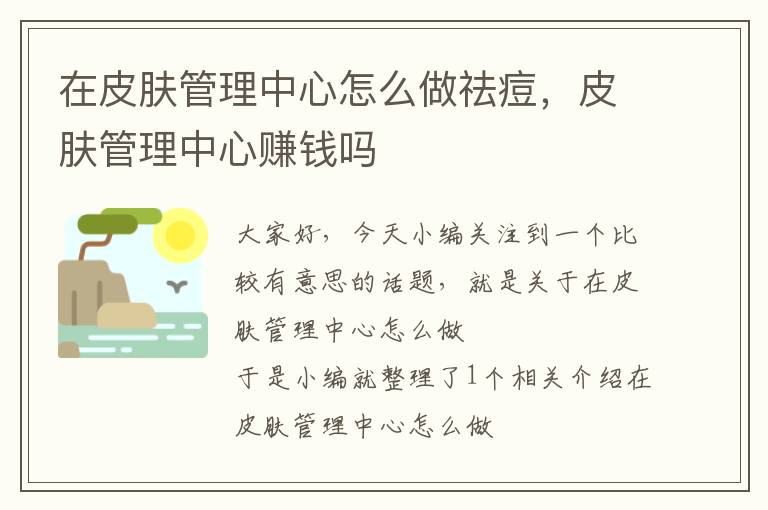 在皮肤管理中心怎么做祛痘，皮肤管理中心赚钱吗

大家好，今天小编关注到一个比较有意思的话题，就是关于在皮肤管理中心怎么做
于是小编就整理了1个相关介绍在皮肤管理中心怎么做